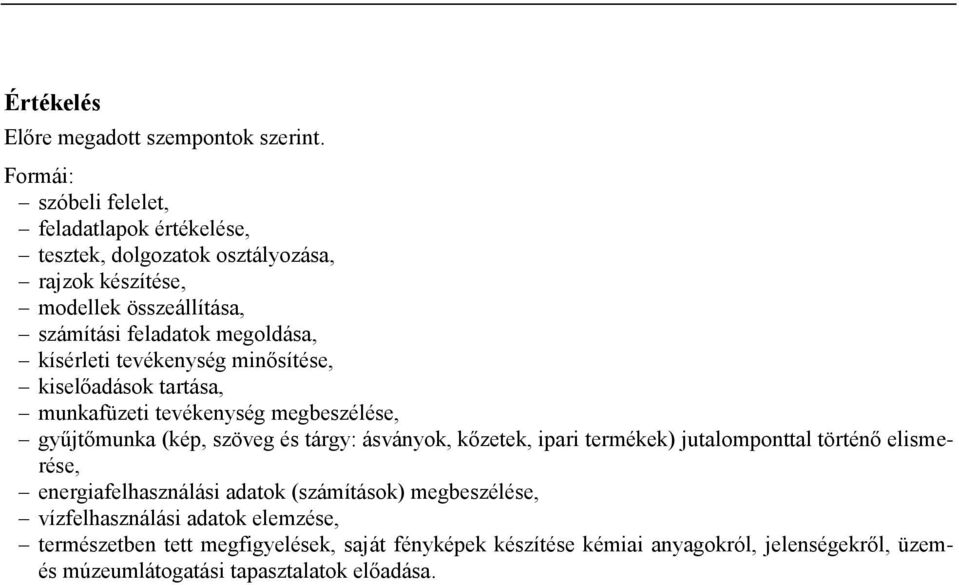 Értékelés
Előre megadott szempontok szerint.

Formái:
– szóbeli felelet,
– feladatlapok értékelése,
– tesztek, dolgozatok osztályozása,
– rajzok készítése,
– modellek összeállítása,
– számítási feladatok megoldása,
– kísérleti tevékenység minősítése,
– kiselőadások tartása,
– munkafüzeti tevékenység megbeszélése,
– gyűjtőmunka (kép, szöveg és tárgy: ásványok, kőzetek, ipari termékek) jutalomponttal történő elismerése,
– energiafelhasználási adatok (számítások) megbeszélése,
– vízfelhasználási adatok elemzése,
– természetben tett megfigyelések, saját fényképek készítése kémiai anyagokról, jelenségekről, üzem- és múzeumlátogatási tapasztalatok előadása.